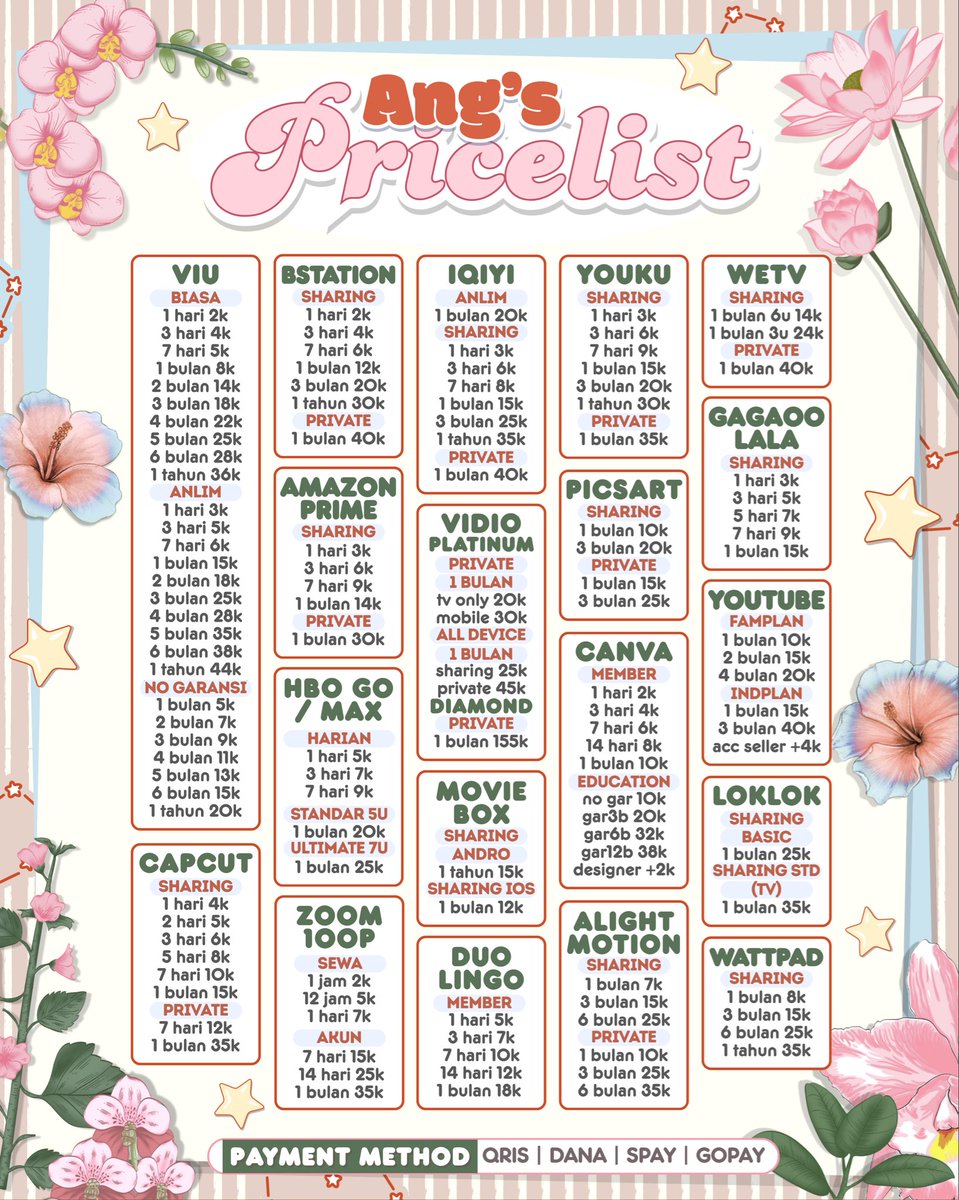 Ang's
Pricelist

VIU
BIASA
1 hari 2k
3 hari 4k
7 hari 5k
1 bulan 8k
2 bulan 14k
3 bulan 18k
4 bulan 22k
5 bulan 25k
6 bulan 28k
1 tahun 36k
ANLIM
1 hari 3k
3 hari 5k
7 hari 6k
1 bulan 15k
2 bulan 18k
3 bulan 25k
4 bulan 28k
5 bulan 35k
6 bulan 38k
1 tahun 44k
NO GARANSI
1 bulan 5k
2 bulan 7k
3 bulan 9k
4 bulan 11k
5 bulan 13k
6 bulan 15k
1 tahun 20k

CAPCUT
SHARING
1 hari 4k
2 hari 5k
3 hari 6k
5 hari 8k
7 hari 10k
1 bulan 15k
PRIVATE
7 hari 12k
1 bulan 35k

BSTATION
SHARING
1 hari 2k
3 hari 4k
7 hari 6k
1 bulan 12k
3 bulan 20k
1 tahun 30k
PRIVATE
1 bulan 40k

AMAZON PRIME
SHARING
1 hari 3k
3 hari 6k
7 hari 9k
1 bulan 14k
PRIVATE
1 bulan 30k

HBO GO / MAX
HARIAN
1 hari 5k
3 hari 7k
7 hari 9k
STANDAR 5U
1 bulan 20k
ULTIMATE 7U
1 bulan 25k

ZOOM 100P
SEWA
1 jam 2k
12 jam 5k
1 hari 7k
AKUN
7 hari 15k
14 hari 25k
1 bulan 35k

IQIYI
ANLIM
1 bulan 20k
SHARING
1 hari 3k
3 hari 6k
7 hari 8k
1 bulan 15k
3 bulan 25k
1 tahun 35k
PRIVATE
1 bulan 40k

VIDIO PLATINUM
PRIVATE
1 BULAN
tv only 20k
mobile 30k
ALL DEVICE
1 BULAN
sharing 25k
private 45k
DIAMOND
PRIVATE
1 bulan 155k

MOVIE BOX
SHARING
ANDRO
1 tahun 15k
SHARING IOS
1 bulan 12k

DUO LINGO
MEMBER
1 hari 5k
3 hari 7k
7 hari 10k
14 hari 12k
1 bulan 18k

YOUKU
SHARING
1 hari 3k
3 hari 6k
7 hari 9k
1 bulan 15k
3 bulan 20k
1 tahun 30k
PRIVATE
1 bulan 35k

PICSART
SHARING
1 bulan 10k
3 bulan 20k
PRIVATE
1 bulan 15k
3 bulan 25k

CANVA
MEMBER
1 hari 2k
3 hari 4k
7 hari 6k
14 hari 8k
1 bulan 10k
EDUCATION
no gar 10k
gar3b 20k
gar6b 32k
gar12b 38k
designer +2k

ALIGHT MOTION
SHARING
1 bulan 7k
3 bulan 15k
6 bulan 25k
PRIVATE
1 bulan 10k
3 bulan 25k
6 bulan 35k

WETV
SHARING
1 bulan 6u 14k
1 bulan 3u 24k
PRIVATE
1 bulan 40k

GAGAOO LALA
SHARING
1 hari 3k
3 hari 5k
5 hari 7k
7 hari 9k
1 bulan 15k

YOUTUBE
FAMPLAN
1 bulan 10k
2 bulan 15k
4 bulan 20k
INDPLAN
1 bulan 15k
3 bulan 40k
acc seller +4k

LOKLOK
SHARING
BASIC
1 bulan 25k
SHARING STD (TV)
1 bulan 35k

WATTPAD
SHARING
1 bulan 8k
3 bulan 15k
6 bulan 25k
1 tahun 35k

PAYMENT METHOD QRIS | DANA | SPAY | GOPAY